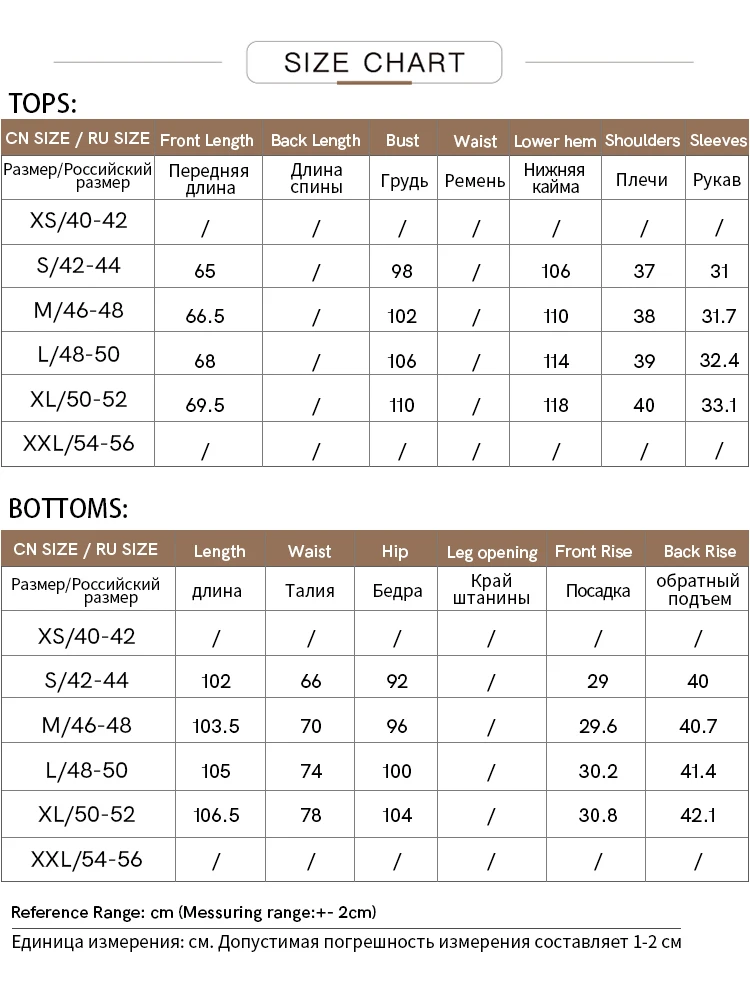 SIZE CHART

TOPS:

| CN SIZE / RU SIZE | Front Length | Back Length | Bust | Waist | Lower hem | Shoulders | Sleeves |
|---|---|---|---|---|---|---|---|
| Размер/Российский размер | Передняя длина | Длина спины | Грудь | Ремень | Нижняя кайма | Плечи | Рукав |
| XS/40-42 | / | / | / | / | / | / | / |
| S/42-44 | 65 | / | 98 | / | 106 | 37 | 31 |
| M/46-48 | 66.5 | / | 102 | / | 110 | 38 | 31.7 |
| L/48-50 | 68 | / | 106 | / | 114 | 39 | 32.4 |
| XL/50-52 | 69.5 | / | 110 | / | 118 | 40 | 33.1 |
| XXL/54-56 | / | / | / | / | / | / | / |

BOTTOMS:

| CN SIZE / RU SIZE | Length | Waist | Hip | Leg opening | Front Rise | Back Rise |
|---|---|---|---|---|---|---|
| Размер/Российский размер | длина | Талия | Бедра | Край штанины | Посадка | обратный подъем |
| XS/40-42 | / | / | / | / | / | / |
| S/42-44 | 102 | 66 | 92 | / | 29 | 40 |
| M/46-48 | 103.5 | 70 | 96 | / | 29.6 | 40.7 |
| L/48-50 | 105 | 74 | 100 | / | 30.2 | 41.4 |
| XL/50-52 | 106.5 | 78 | 104 | / | 30.8 | 42.1 |
| XXL/54-56 | / | / | / | / | / | / |

Reference Range: cm (Messuring range:+- 2cm)

Единица измерения: см. Допустимая погрешность измерения составляет 1-2 см